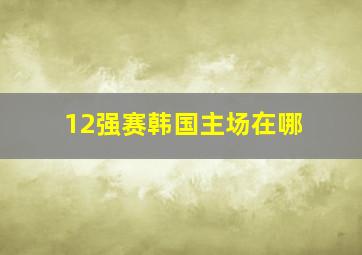 12强赛韩国主场在哪